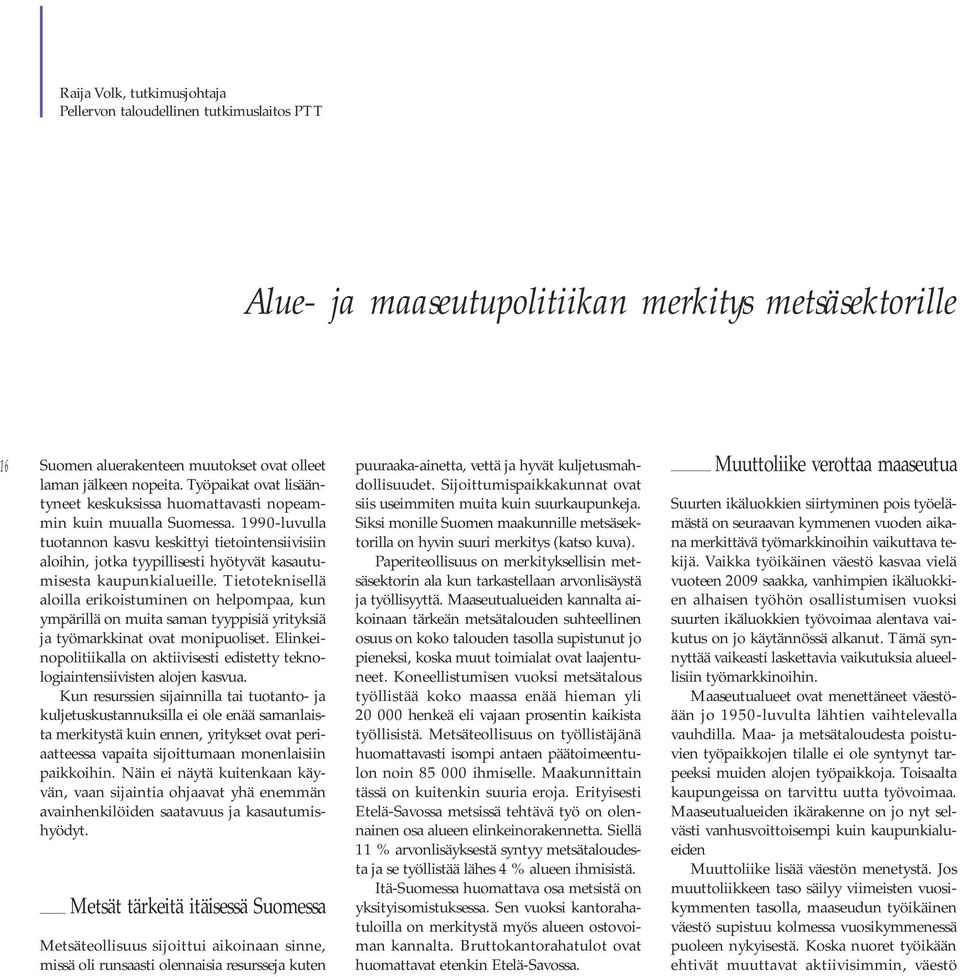 Raija Volk, tutkimusjohtaja
Pellervon taloudellinen tutkimuslaitos PTT

Alue- ja maaseutupolitiikan merkitys metsäsektorille

16

Suomen aluerakenteen muutokset ovat olleet laman jälkeen nopeita. Työpaikat ovat lisääntyneet keskuksissa huomattavasti nopeammin kuin muualla Suomessa. 1990-luvulla tuotannon kasvu keskittyi tietointensiivisiin aloihin, jotka tyypillisesti hyötyvät kasautumisesta kaupunkialueille. Tietoteknisellä aloilla erikoistuminen on helpompaa, kun ympärillä on muita saman tyyppisiä yrityksiä ja työmarkkinat ovat monipuoliset. Elinkeinopolitiikalla on aktiivisesti edistetty teknologiaintensiivisten alojen kasvua.

Kun resurssien sijainnilla tai tuotanto- ja kuljetuskustannuksilla ei ole enää samanlaista merkitystä kuin ennen, yritykset ovat periaatteessa vapaita sijoittumaan monenlaisiin paikkoihin. Näin ei näytä kuitenkaan käyvän, vaan sijaintia ohjaavat yhä enemmän avainhenkilöiden saatavuus ja kasautumishyödyt.

Metsät tärkeitä itäisessä Suomessa

Metsäteollisuus sijoittui aikoinaan sinne, missä oli runsaasti olennaisia resursseja kuten puuraaka-ainetta, vettä ja hyvät kuljetusmahdollisuudet. Sijoittumispaikkakunnat ovat siis useimmiten muita kuin suurkaupunkeja. Siksi monille Suomen maakunnille metsäsektorilla on hyvin suuri merkitys (katso kuva).

Paperiteollisuus on merkityksellisin metsäsektorin ala kun tarkastellaan arvonlisäystä ja työllisyyttä. Maaseutualueiden kannalta aikoinaan tärkeän metsätalouden suhteellinen osuus on koko talouden tasolla supistunut jo pieneksi, koska muut toimialat ovat laajentuneet. Koneellistumisen vuoksi metsätalous työllistää koko maassa enää hieman yli 20 000 henkeä eli vajaan prosentin kaikista työllisistä. Metsäteollisuus on työllistäjänä huomattavasti isompi antaen päätoimeentulon noin 85 000 ihmiselle. Maakunnittain tässä on kuitenkin suuria eroja. Erityisesti Etelä-Savossa metsissä tehtävä työ on olennainen osa alueen elinkeinorakennetta. Siellä 11 % arvonlisäyksestä syntyy metsätaloudesta ja se työllistää lähes 4 % alueen ihmisistä.

Itä-Suomessa huomattava osa metsistä on yksityisomistuksessa. Sen vuoksi kantorahatuloilla on merkitystä myös alueen ostovoiman kannalta. Bruttokantorahatulot ovat huomattavat etenkin Etelä-Savossa.

Muuttoliike verottaa maaseutua

Suurten ikäluokkien siirtyminen pois työelämästä on seuraavan kymmenen vuoden aikana merkittävä työmarkkinoihin vaikuttava tekijä. Vaikka työikäinen väestö kasvaa vielä vuoteen 2009 saakka, vanhimpien ikäluokkien alhaisen työhön osallistumisen vuoksi suurten ikäluokkien työvoimaa alentava vaikutus on jo käytännössä alkanut. Tämä synnyttää vaikeasti laskettavia vaikutuksia alueellisiin työmarkkinoihin.

Maaseutualueet ovat menettäneet väestöään jo 1950-luvulta lähtien vaihtelevalla vauhdilla. Maa- ja metsätaloudesta poistuvien työpaikkojen tilalle ei ole syntynyt tarpeeksi muiden alojen työpaikkoja. Toisaalta kaupungeissa on tarvittu uutta työvoimaa. Maaseutualueiden ikärakenne on jo nyt selvästi vanhusvoittoisempi kuin kaupunkialueiden

Muuttoliike lisää väestön menetystä. Jos muuttoliikkeen taso säilyy viimeisten vuosikymmenten tasolla, maaseudun työikäinen väestö supistuu kolmessa vuosikymmenessä puoleen nykyisestä. Koska nuoret työikään ehtivät muuttavat aktiivisimmin, väestö